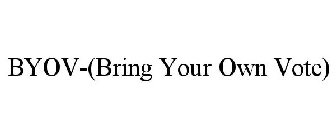 BYOV-(Bring Your Own Vote)